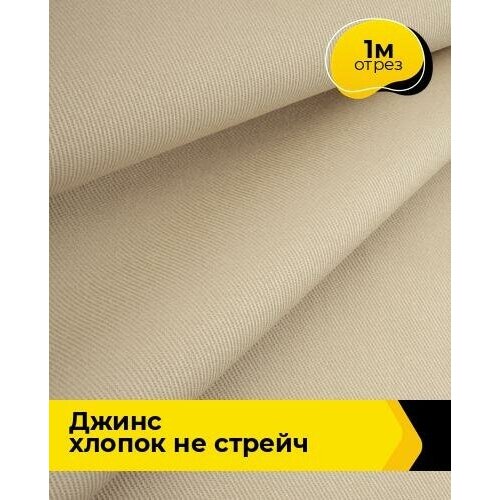 1м
отрез

Джинс
хлопок не стрейч